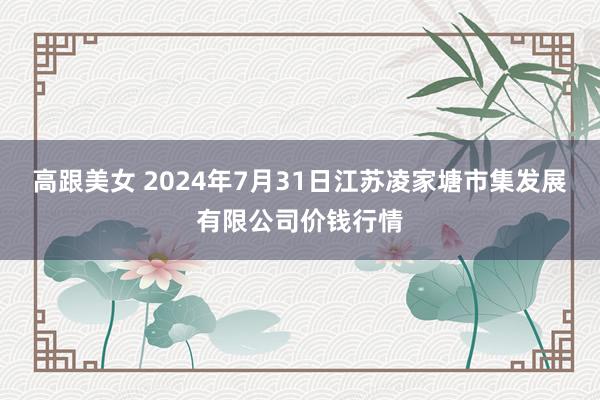 高跟美女 2024年7月31日江苏凌家塘市集发展有限公司价钱行情